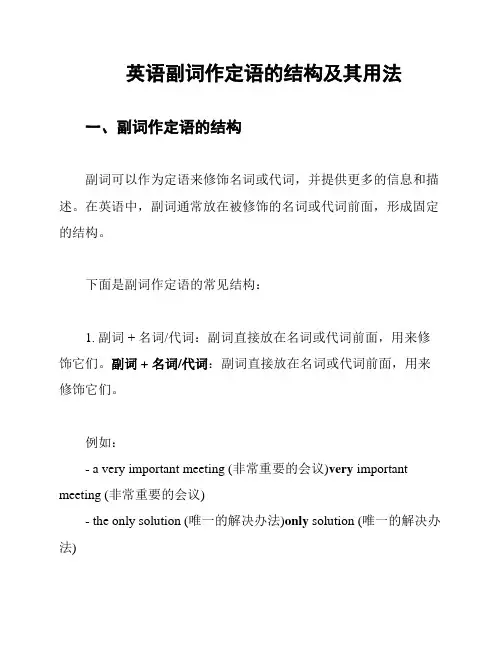 英语副词作定语的结构及其用法

一、副词作定语的结构

副词可以作为定语来修饰名词或代词，并提供更多的信息和描述。在英语中，副词通常放在被修饰的名词或代词前面，形成固定的结构。

下面是副词作定语的常见结构：

1. 副词 + 名词/代词：副词直接放在名词或代词前面，用来修饰它们。副词 + 名词/代词：副词直接放在名词或代词前面，用来修饰它们。

例如：
- a very important meeting (非常重要的会议)very important meeting (非常重要的会议)
- the only solution (唯一的解决办法)only solution (唯一的解决办法)